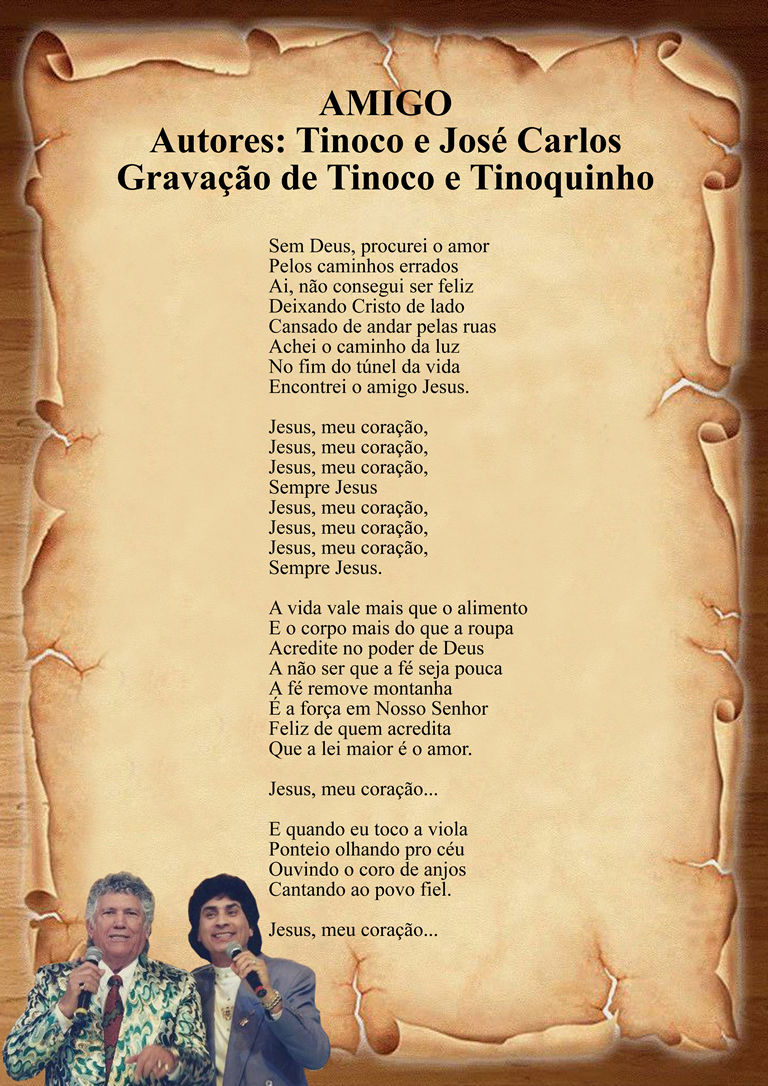 AMIGO
Autores: Tinoco e José Carlos
Gravação de Tinoco e Tinoquinho

Sem Deus, procurei o amor
Pelos caminhos errados
Ai, não consegui ser feliz
Deixando Cristo de lado
Cansado de andar pelas ruas
Achei o caminho da luz
No fim do túnel da vida
Encontrei o amigo Jesus.

Jesus, meu coração,
Jesus, meu coração,
Jesus, meu coração,
Sempre Jesus
Jesus, meu coração,
Jesus, meu coração,
Jesus, meu coração,
Sempre Jesus.

A vida vale mais que o alimento
E o corpo mais do que a roupa
Acredite no poder de Deus
A não ser que a fé seja pouca
A fé remove montanha
É a força em Nosso Senhor
Feliz de quem acredita
Que a lei maior é o amor.

Jesus, meu coração...

E quando eu toco a viola
Ponteio olhando pro céu
Ouvindo o coro de anjos
Cantando ao povo fiel.

Jesus, meu coração...